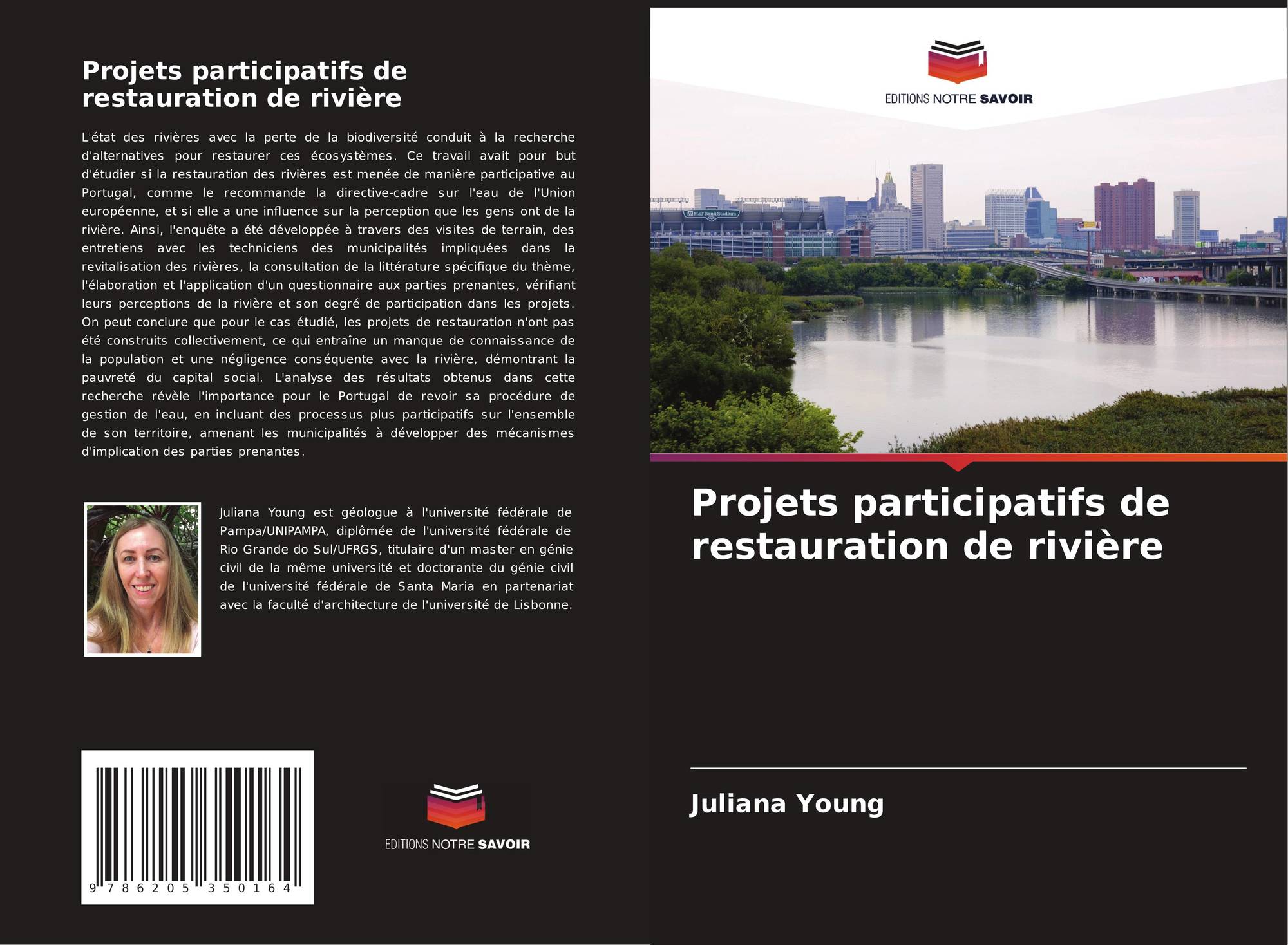 Projets participatifs de restauration de rivière

L'état des rivières avec la perte de la biodiversité conduit à la recherche d'alternatives pour restaurer ces écosystèmes. Ce travail avait pour but d'étudier si la restauration des rivières est menée de manière participative au Portugal, comme le recommande la directive-cadre sur l'eau de l'Union européenne, et si elle a une influence sur la perception que les gens ont de la rivière. Ainsi, l'enquête a été développée à travers des visites de terrain, des entretiens avec les techniciens des municipalités impliquées dans la revitalisation des rivières, la consultation de la littérature spécifique du thème, l'élaboration et l'application d'un questionnaire aux parties prenantes, vérifiant leurs perceptions de la rivière et son degré de participation dans les projets. On peut conclure que pour le cas étudié, les projets de restauration n'ont pas été construits collectivement, ce qui entraîne un manque de connaissance de la population et une négligence conséquente avec la rivière, démontrant la pauvreté du capital social. L'analyse des résultats obtenus dans cette recherche révèle l'importance pour le Portugal de revoir sa procédure de gestion de l'eau, en incluant des processus plus participatifs sur l'ensemble de son territoire, amenant les municipalités à développer des mécanismes d'implication des parties prenantes.

Juliana Young est géologue à l'université fédérale de Pampa/UNIPAMPA, diplômée de l'université fédérale de Rio Grande do Sul/UFRGS, titulaire d'un master en génie civil de la même université et doctorante du génie civil de l'université fédérale de Santa Maria en partenariat avec la faculté d'architecture de l'université de Lisbonne.

9 786205 350164

EDITIONS NOTRE SAVOIR

EDITIONS NOTRE SAVOIR

Projets participatifs de restauration de rivière

Juliana Young